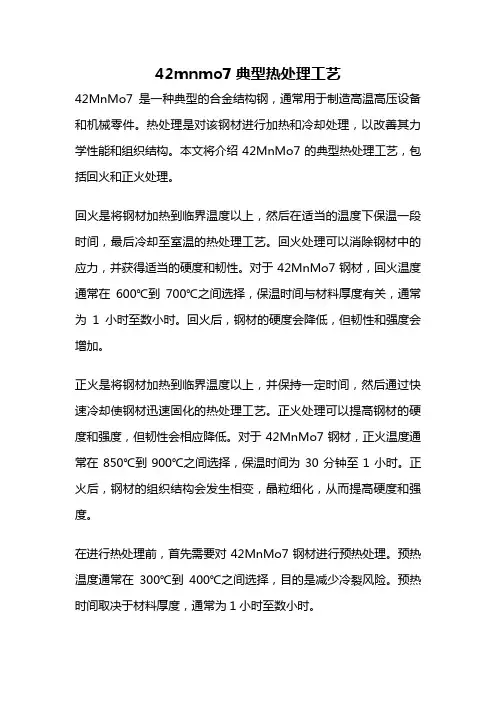 42mnmo7 典型热处理工艺

42MnMo7 是一种典型的合金结构钢，通常用于制造高温高压设备和机械零件。热处理是对该钢材进行加热和冷却处理，以改善其力学性能和组织结构。本文将介绍 42MnMo7 的典型热处理工艺，包括回火和正火处理。

回火是将钢材加热到临界温度以上，然后在适当的温度下保温一段时间，最后冷却至室温的热处理工艺。回火处理可以消除钢材中的应力，并获得适当的硬度和韧性。对于 42MnMo7 钢材，回火温度通常在 600℃到 700℃之间选择，保温时间与材料厚度有关，通常为 1 小时至数小时。回火后，钢材的硬度会降低，但韧性和强度会增加。

正火是将钢材加热到临界温度以上，并保持一定时间，然后通过快速冷却使钢材迅速固化的热处理工艺。正火处理可以提高钢材的硬度和强度，但韧性会相应降低。对于 42MnMo7 钢材，正火温度通常在 850℃到 900℃之间选择，保温时间为 30 分钟至 1 小时。正火后，钢材的组织结构会发生相变，晶粒细化，从而提高硬度和强度。

在进行热处理前，首先需要对 42MnMo7 钢材进行预热处理。预热温度通常在 300℃到 400℃之间选择，目的是减少冷裂风险。预热时间取决于材料厚度，通常为 1 小时至数小时。